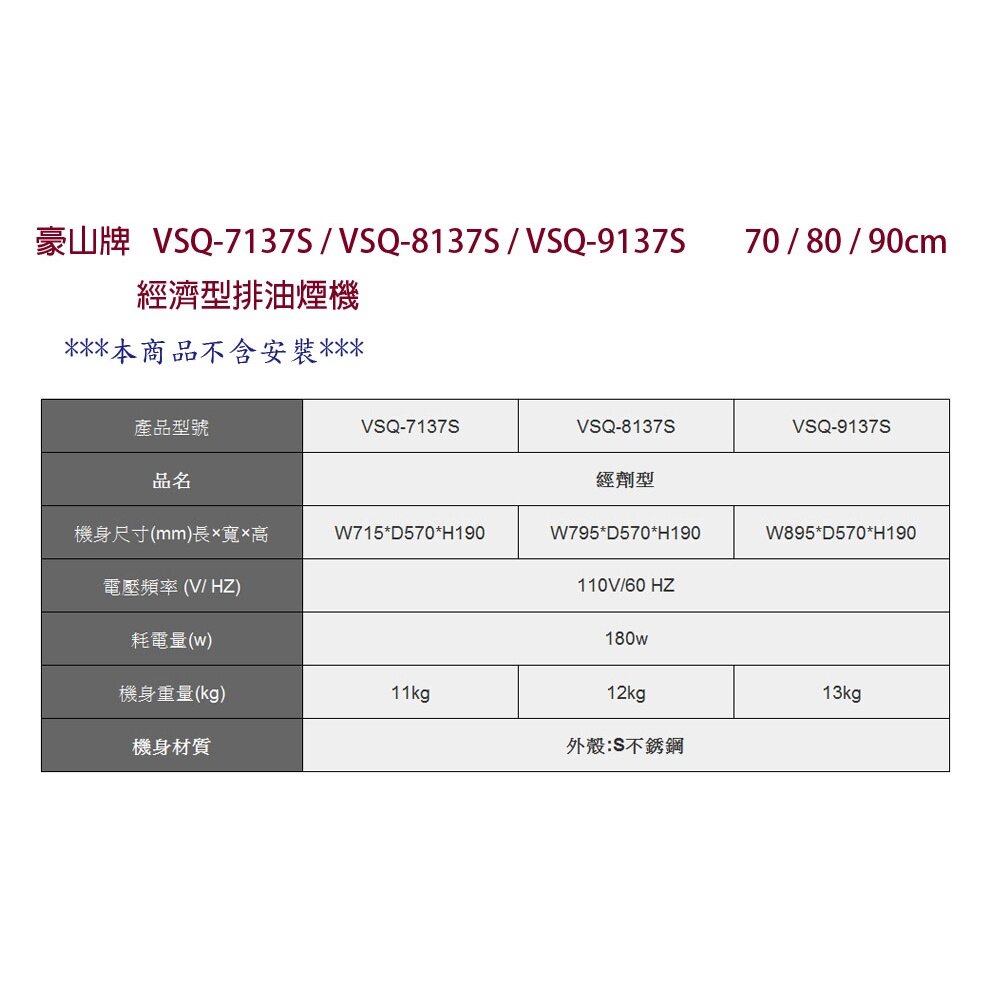 豪山牌 VSQ-7137S / VSQ-8137S / VSQ-9137S 70 / 80 / 90cm

經濟型排油煙機

***本商品不含安裝***

| 產品型號 | VSQ-7137S | VSQ-8137S | VSQ-9137S |
|---|---|---|---|
| 品名 | 經劑型 | | |
| 機身尺寸(mm)長×寬×高 | W715*D570*H190 | W795*D570*H190 | W895*D570*H190 |
| 電壓頻率 (V/ HZ) | 110V/60 HZ | | |
| 耗電量(w) | 180w | | |
| 機身重量(kg) | 11kg | 12kg | 13kg |
| 機身材質 | 外殼:S不銹鋼 | | |